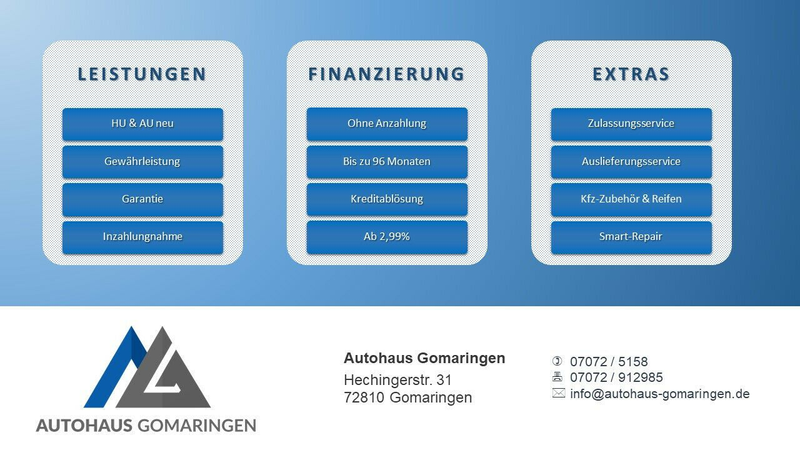 LEISTUNGEN

HU & AU neu

Gewährleistung

Garantie

Inzahlungnahme

FINANZIERUNG

Ohne Anzahlung

Bis zu 96 Monaten

Kreditablösung

Ab 2,99%

EXTRAS

Zulassungsservice

Auslieferungsservice

Kfz-Zubehör & Reifen

Smart-Repair

AUTOHAUS GOMARINGEN

Autohaus Gomaringen
Hechingerstr. 31
72810 Gomaringen

07072 / 5158
07072 / 912985
info@autohaus-gomaringen.de